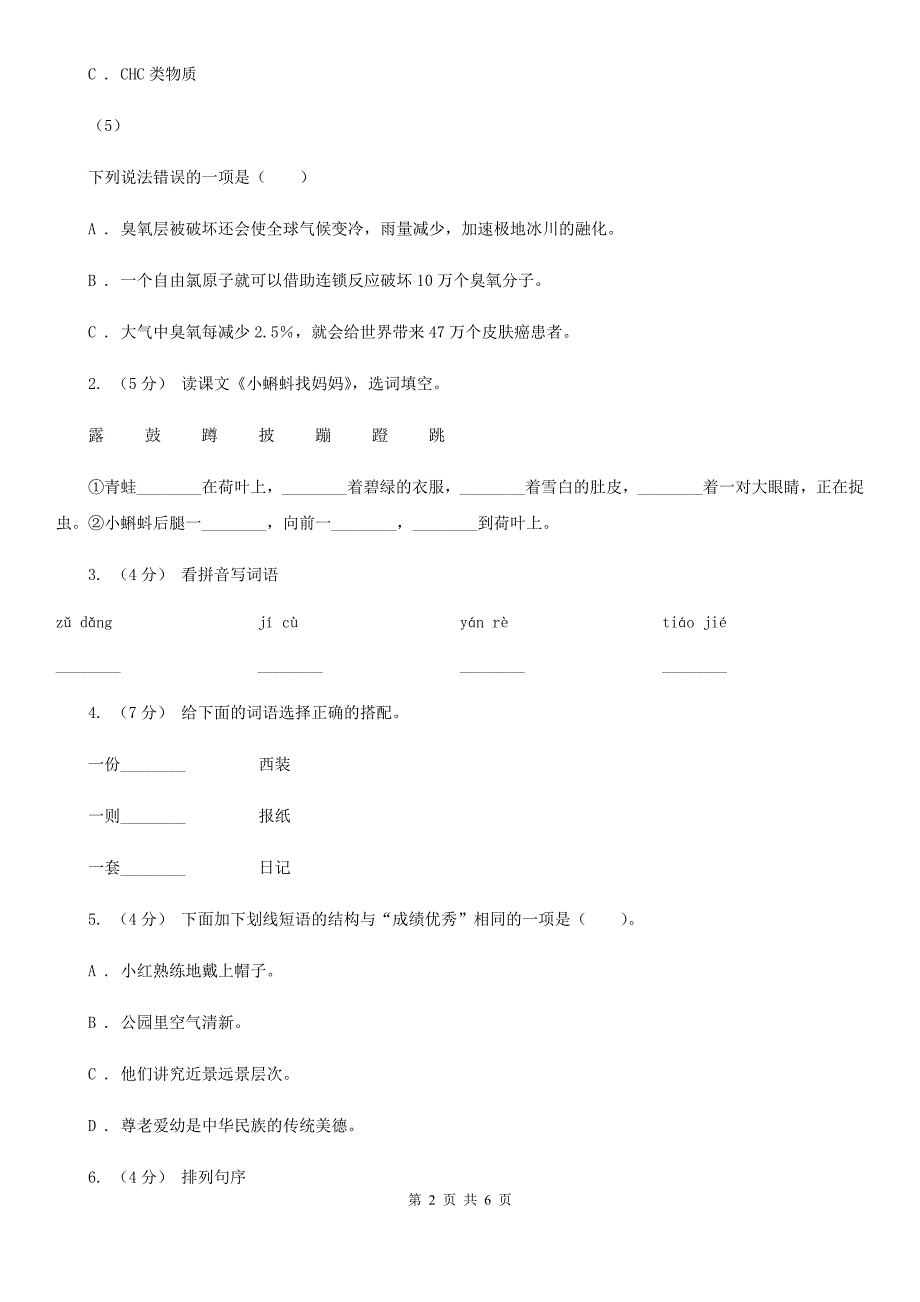 C . CHC 类物质

（5）

下列说法错误的一项是（　　）

A . 臭氧层被破坏还会使全球气候变冷，雨量减少，加速极地冰川的融化。

B . 一个自由氯原子就可以借助连锁反应破坏 10 万个臭氧分子。

C . 大气中臭氧每减少 2.5%，就会给世界带来 47 万个皮肤癌患者。

2. （5 分） 读课文《小蝌蚪找妈妈》，选词填空。

露　　鼓　　蹲　　披　　蹦　　蹬　　跳

①青蛙________在荷叶上，________着碧绿的衣服，________着雪白的肚皮，________着一对大眼睛，正在捉虫。②小蝌蚪后腿一________，向前一________，________到荷叶上。

3. （4 分） 看拼音写词语

zǔ dǎng　　jí cù　　yán rè　　tiáo jié

________　　________　　________　　________

4. （7 分） 给下面的词语选择正确的搭配。

一份________　　西装

一则________　　报纸

一套________　　日记

5. （4 分） 下面加下划线短语的结构与“成绩优秀”相同的一项是（　　）。

A . 小红熟练地戴上帽子。

B . 公园里空气清新。

C . 他们讲究近景远景层次。

D . 尊老爱幼是中华民族的传统美德。

6. （4 分） 排列句序

第 2 页 共 6 页